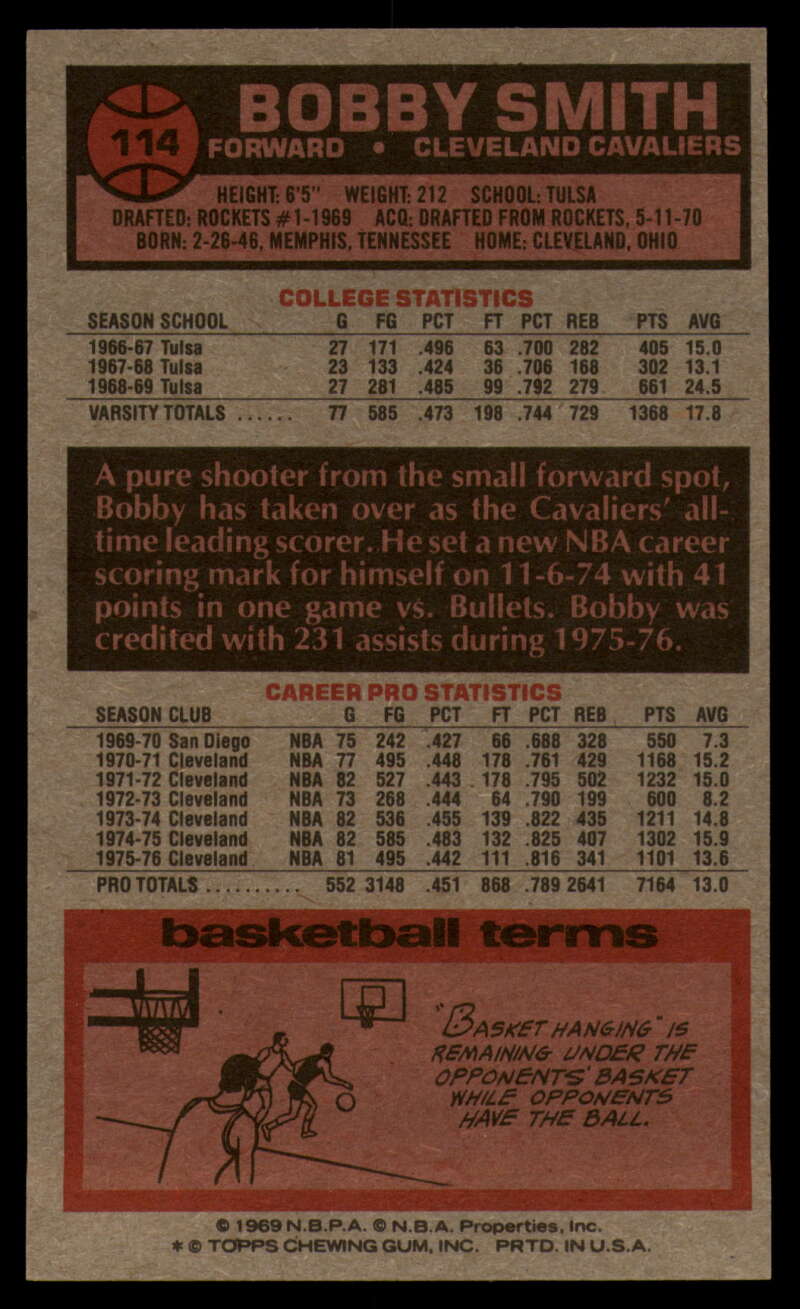 114

BOBBY SMITH

FORWARD • CLEVELAND CAVALIERS

HEIGHT: 6'5" WEIGHT: 212 SCHOOL: TULSA
DRAFTED: ROCKETS #1-1969 ACQ: DRAFTED FROM ROCKETS, 5-11-70
BORN: 2-26-46, MEMPHIS, TENNESSEE HOME: CLEVELAND, OHIO

COLLEGE STATISTICS

| SEASON SCHOOL | G | FG | PCT | FT | PCT | REB | PTS | AVG |
|---|---|---|---|---|---|---|---|---|
| 1966-67 Tulsa | 27 | 171 | .496 | 63 | .700 | 282 | 405 | 15.0 |
| 1967-68 Tulsa | 23 | 133 | .424 | 36 | .706 | 168 | 302 | 13.1 |
| 1968-69 Tulsa | 27 | 281 | .485 | 99 | .792 | 279 | 661 | 24.5 |
| VARSITY TOTALS ...... | 77 | 585 | .473 | 198 | .744 | 729 | 1368 | 17.8 |

A pure shooter from the small forward spot, Bobby has taken over as the Cavaliers' all-time leading scorer. He set a new NBA career scoring mark for himself on 11-6-74 with 41 points in one game vs. Bullets. Bobby was credited with 231 assists during 1975-76.

CAREER PRO STATISTICS

| SEASON CLUB | | G | FG | PCT | FT | PCT | REB | PTS | AVG |
|---|---|---|---|---|---|---|---|---|---|
| 1969-70 San Diego | NBA | 75 | 242 | .427 | 66 | .688 | 328 | 550 | 7.3 |
| 1970-71 Cleveland | NBA | 77 | 495 | .448 | 178 | .761 | 429 | 1168 | 15.2 |
| 1971-72 Cleveland | NBA | 82 | 527 | .443 | 178 | .795 | 502 | 1232 | 15.0 |
| 1972-73 Cleveland | NBA | 73 | 268 | .444 | 64 | .790 | 199 | 600 | 8.2 |
| 1973-74 Cleveland | NBA | 82 | 536 | .455 | 139 | .822 | 435 | 1211 | 14.8 |
| 1974-75 Cleveland | NBA | 82 | 585 | .483 | 132 | .825 | 407 | 1302 | 15.9 |
| 1975-76 Cleveland | NBA | 81 | 495 | .442 | 111 | .816 | 341 | 1101 | 13.6 |
| PRO TOTALS .......... | | 552 | 3148 | .451 | 868 | .789 | 2641 | 7164 | 13.0 |

basketball terms

"BASKET HANGING" IS REMAINING UNDER THE OPPONENTS' BASKET WHILE OPPONENTS HAVE THE BALL.

© 1969 N.B.P.A. © N.B.A. Properties, Inc.
* © TOPPS CHEWING GUM, INC. PRTD. IN U.S.A.